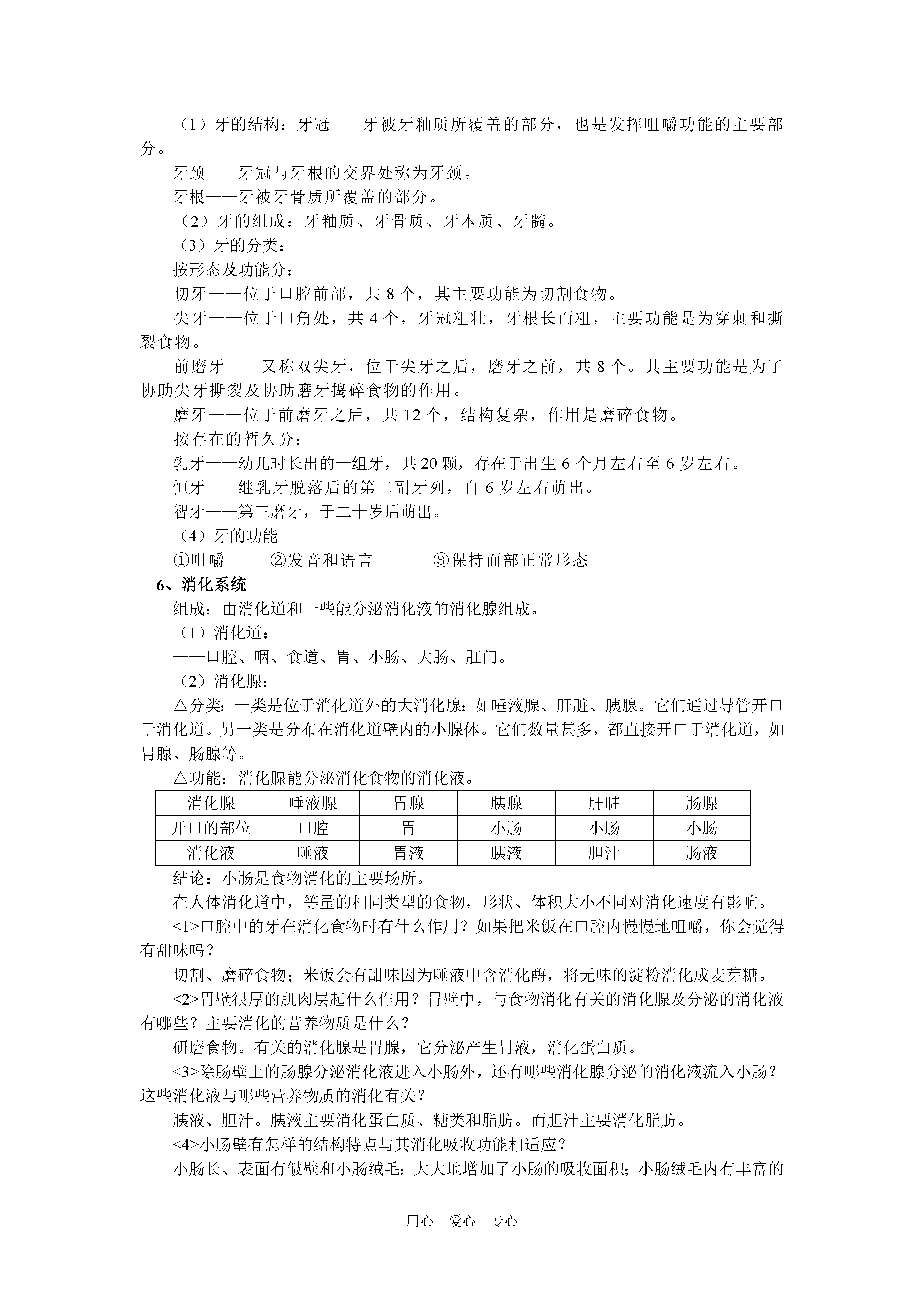 （1）牙的结构：牙冠——牙被牙釉质所覆盖的部分，也是发挥咀嚼功能的主要部分。

牙颈——牙冠与牙根的交界处称为牙颈。

牙根——牙被牙骨质所覆盖的部分。

（2）牙的组成：牙釉质、牙骨质、牙本质、牙髓。

（3）牙的分类：

按形态及功能分：

切牙——位于口腔前部，共 8 个，其主要功能为切割食物。

尖牙——位于口角处，共 4 个，牙冠粗壮，牙根长而粗，主要功能是为穿刺和撕裂食物。

前磨牙——又称双尖牙，位于尖牙之后，磨牙之前，共 8 个。其主要功能是为了协助尖牙撕裂及协助磨牙捣碎食物的作用。

磨牙——位于前磨牙之后，共 12 个，结构复杂，作用是磨碎食物。

按存在的暂久分：

乳牙——幼儿时长出的一组牙，共 20 颗，存在于出生 6 个月左右至 6 岁左右。

恒牙——继乳牙脱落后的第二副牙列，自 6 岁左右萌出。

智牙——第三磨牙，于二十岁后萌出。

（4）牙的功能

①咀嚼　②发音和语言　③保持面部正常形态

6、消化系统

组成：由消化道和一些能分泌消化液的消化腺组成。

（1）消化道：

——口腔、咽、食道、胃、小肠、大肠、肛门。

（2）消化腺：

△分类：一类是位于消化道外的大消化腺：如唾液腺、肝脏、胰腺。它们通过导管开口于消化道。另一类是分布在消化道壁内的小腺体。它们数量甚多，都直接开口于消化道，如胃腺、肠腺等。

△功能：消化腺能分泌消化食物的消化液。

| 消化腺 | 唾液腺 | 胃腺 | 胰腺 | 肝脏 | 肠腺 |
|---|---|---|---|---|---|
| 开口的部位 | 口腔 | 胃 | 小肠 | 小肠 | 小肠 |
| 消化液 | 唾液 | 胃液 | 胰液 | 胆汁 | 肠液 |

结论：小肠是食物消化的主要场所。

在人体消化道中，等量的相同类型的食物，形状、体积大小不同对消化速度有影响。

<1>口腔中的牙在消化食物时有什么作用？如果把米饭在口腔内慢慢地咀嚼，你会觉得有甜味吗？

切割、磨碎食物；米饭会有甜味因为唾液中含消化酶，将无味的淀粉消化成麦芽糖。

<2>胃壁很厚的肌肉层起什么作用？胃壁中，与食物消化有关的消化腺及分泌的消化液有哪些？主要消化的营养物质是什么？

研磨食物。有关的消化腺是胃腺，它分泌产生胃液，消化蛋白质。

<3>除肠壁上的肠腺分泌消化液进入小肠外，还有哪些消化腺分泌的消化液流入小肠？这些消化液与哪些营养物质的消化有关？

胰液、胆汁。胰液主要消化蛋白质、糖类和脂肪。而胆汁主要消化脂肪。

<4>小肠壁有怎样的结构特点与其消化吸收功能相适应？

小肠长、表面有皱壁和小肠绒毛：大大地增加了小肠的吸收面积；小肠绒毛内有丰富的

用心　爱心　专心